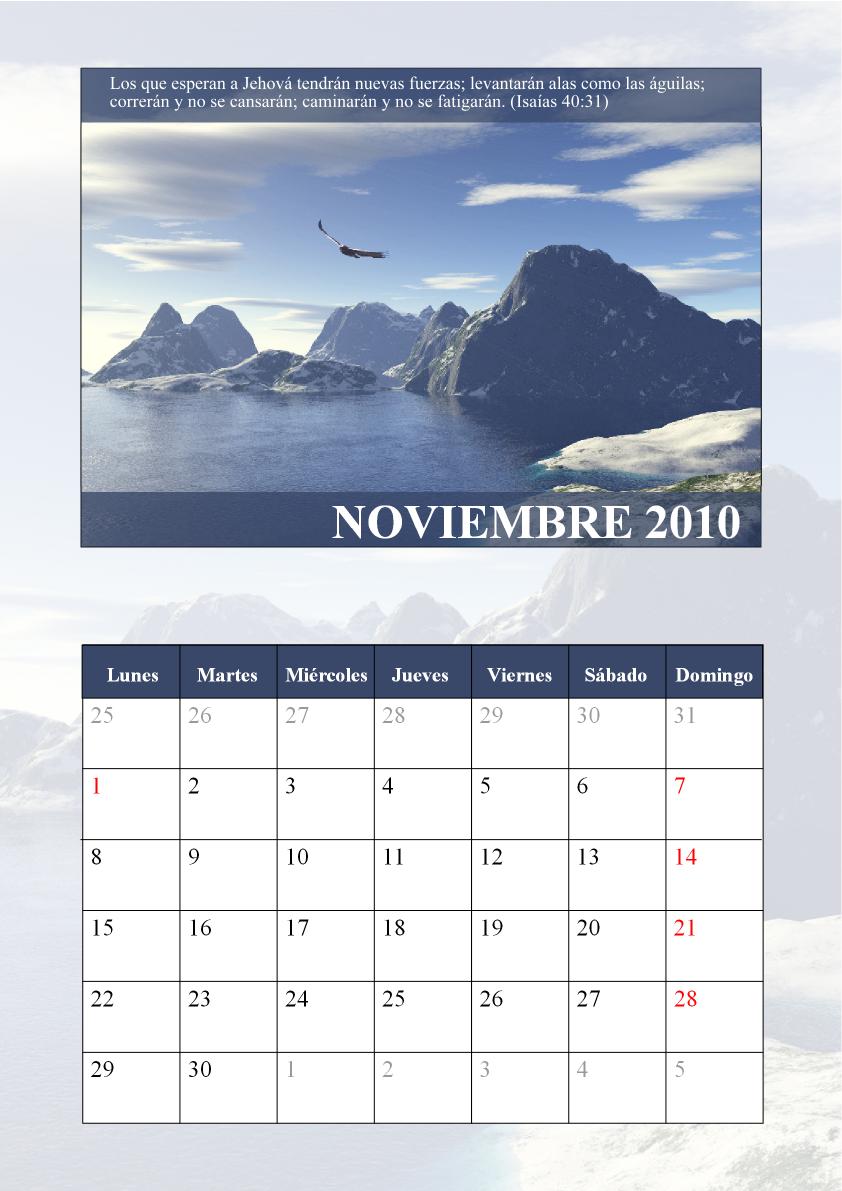 Los que esperan a Jehová tendrán nuevas fuerzas; levantarán alas como las águilas; correrán y no se cansarán; caminarán y no se fatigarán. (Isaías 40:31)

NOVIEMBRE 2010

| Lunes | Martes | Miércoles | Jueves | Viernes | Sábado | Domingo |
|---|---|---|---|---|---|---|
| 25 | 26 | 27 | 28 | 29 | 30 | 31 |
| 1 | 2 | 3 | 4 | 5 | 6 | 7 |
| 8 | 9 | 10 | 11 | 12 | 13 | 14 |
| 15 | 16 | 17 | 18 | 19 | 20 | 21 |
| 22 | 23 | 24 | 25 | 26 | 27 | 28 |
| 29 | 30 | 1 | 2 | 3 | 4 | 5 |